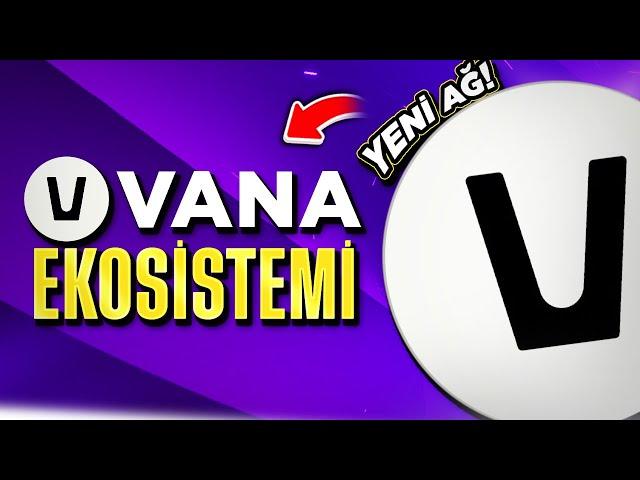 YENİ AĞ!

VANA
EKOSİSTEMİ